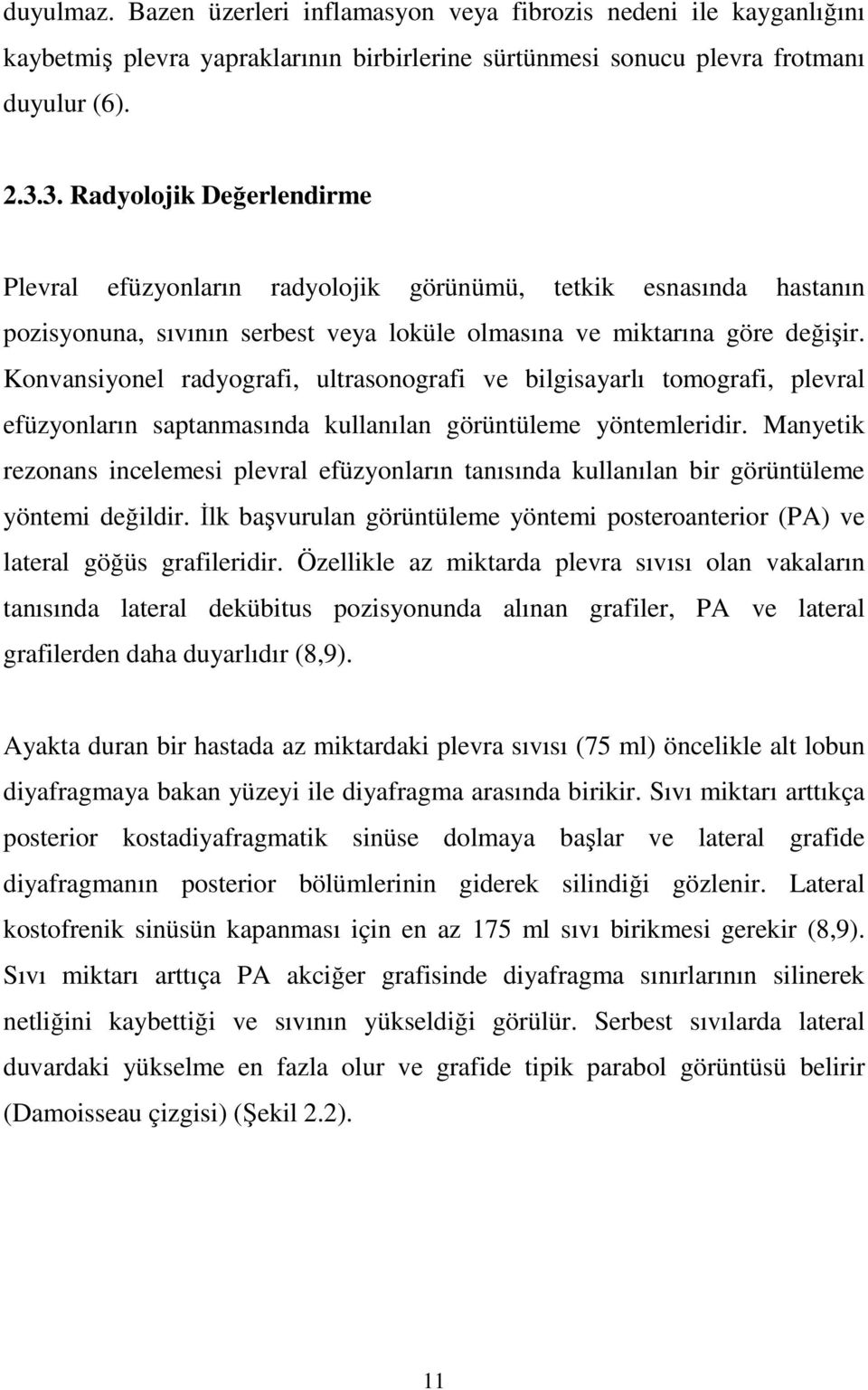 duyulmaz. Bazen üzerleri inflamasyon veya fibrozis nedeni ile kayganlığını kaybetmiş plevra yapraklarının birbirlerine sürtünmesi sonucu plevra frotmanı duyulur (6).

2.3.3. Radyolojik Değerlendirme

Plevral efüzyonların radyolojik görünümü, tetkik esnasında hastanın pozisyonuna, sıvının serbest veya loküle olmasına ve miktarına göre değişir. Konvansiyonel radyografi, ultrasonografi ve bilgisayarlı tomografi, plevral efüzyonların saptanmasında kullanılan görüntüleme yöntemleridir. Manyetik rezonans incelemesi plevral efüzyonların tanısında kullanılan bir görüntüleme yöntemi değildir. İlk başvurulan görüntüleme yöntemi posteroanterior (PA) ve lateral göğüs grafileridir. Özellikle az miktarda plevra sıvısı olan vakaların tanısında lateral dekübitus pozisyonunda alınan grafiler, PA ve lateral grafilerden daha duyarlıdır (8,9).

Ayakta duran bir hastada az miktardaki plevra sıvısı (75 ml) öncelikle alt lobun diyafragmaya bakan yüzeyi ile diyafragma arasında birikir. Sıvı miktarı arttıkça posterior kostadiyafragmatik sinüse dolmaya başlar ve lateral grafide diyafragmanın posterior bölümlerinin giderek silindiği gözlenir. Lateral kostofrenik sinüsün kapanması için en az 175 ml sıvı birikmesi gerekir (8,9). Sıvı miktarı arttıça PA akciğer grafisinde diyafragma sınırlarının silinerek netliğini kaybettiği ve sıvının yükseldiği görülür. Serbest sıvılarda lateral duvardaki yükselme en fazla olur ve grafide tipik parabol görüntüsü belirir (Damoisseau çizgisi) (Şekil 2.2).

11